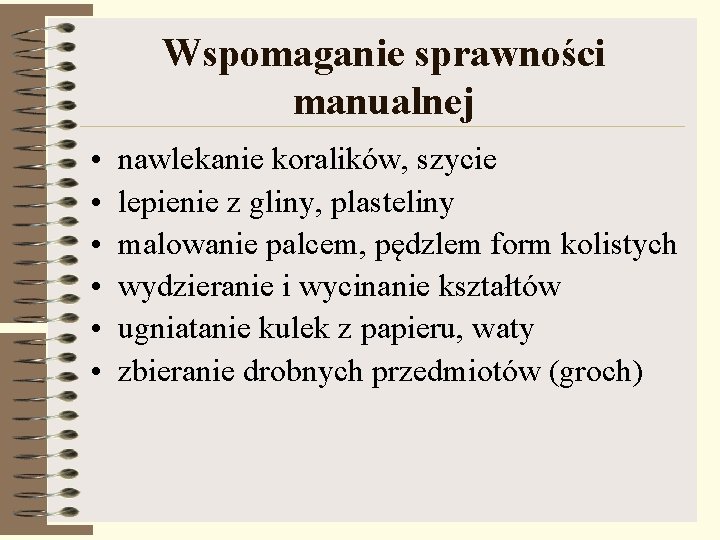 Wspomaganie sprawności manualnej

• nawlekanie koralików, szycie
• lepienie z gliny, plasteliny
• malowanie palcem, pędzlem form kolistych
• wydzieranie i wycinanie kształtów
• ugniatanie kulek z papieru, waty
• zbieranie drobnych przedmiotów (groch)